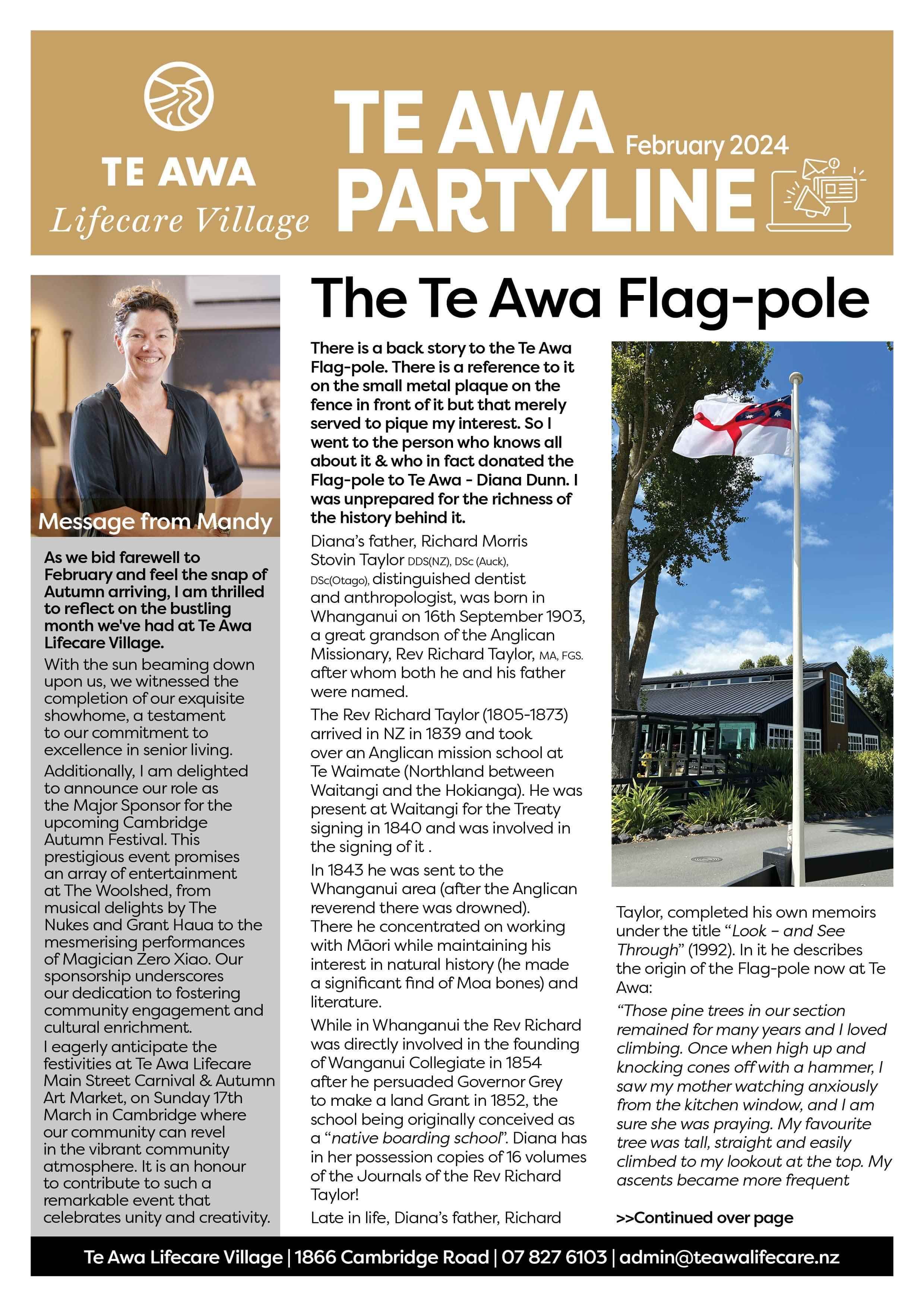 TE AWA
Lifecare Village

TE AWA PARTYLINE

February 2024

Message from Mandy

As we bid farewell to February and feel the snap of Autumn arriving, I am thrilled to reflect on the bustling month we've had at Te Awa Lifecare Village.

With the sun beaming down upon us, we witnessed the completion of our exquisite showhome, a testament to our commitment to excellence in senior living.

Additionally, I am delighted to announce our role as the Major Sponsor for the upcoming Cambridge Autumn Festival. This prestigious event promises an array of entertainment at The Woolshed, from musical delights by The Nukes and Grant Haua to the mesmerising performances of Magician Zero Xiao. Our sponsorship underscores our dedication to fostering community engagement and cultural enrichment.

I eagerly anticipate the festivities at Te Awa Lifecare Main Street Carnival & Autumn Art Market, on Sunday 17th March in Cambridge where our community can revel in the vibrant community atmosphere. It is an honour to contribute to such a remarkable event that celebrates unity and creativity.

The Te Awa Flag-pole

There is a back story to the Te Awa Flag-pole. There is a reference to it on the small metal plaque on the fence in front of it but that merely served to pique my interest. So I went to the person who knows all about it & who in fact donated the Flag-pole to Te Awa - Diana Dunn. I was unprepared for the richness of the history behind it.

Diana's father, Richard Morris Stovin Taylor DDS(NZ), DSc (Auck), DSc(Otago), distinguished dentist and anthropologist, was born in Whanganui on 16th September 1903, a great grandson of the Anglican Missionary, Rev Richard Taylor, MA, FGS. after whom both he and his father were named.

The Rev Richard Taylor (1805-1873) arrived in NZ in 1839 and took over an Anglican mission school at Te Waimate (Northland between Waitangi and the Hokianga). He was present at Waitangi for the Treaty signing in 1840 and was involved in the signing of it .

In 1843 he was sent to the Whanganui area (after the Anglican reverend there was drowned). There he concentrated on working with Māori while maintaining his interest in natural history (he made a significant find of Moa bones) and literature.

While in Whanganui the Rev Richard was directly involved in the founding of Wanganui Collegiate in 1854 after he persuaded Governor Grey to make a land Grant in 1852, the school being originally conceived as a "native boarding school". Diana has in her possession copies of 16 volumes of the Journals of the Rev Richard Taylor!

Late in life, Diana's father, Richard Taylor, completed his own memoirs under the title "Look – and See Through" (1992). In it he describes the origin of the Flag-pole now at Te Awa:

"Those pine trees in our section remained for many years and I loved climbing. Once when high up and knocking cones off with a hammer, I saw my mother watching anxiously from the kitchen window, and I am sure she was praying. My favourite tree was tall, straight and easily climbed to my lookout at the top. My ascents became more frequent

>>Continued over page

Te Awa Lifecare Village | 1866 Cambridge Road | 07 827 6103 | admin@teawalifecare.nz